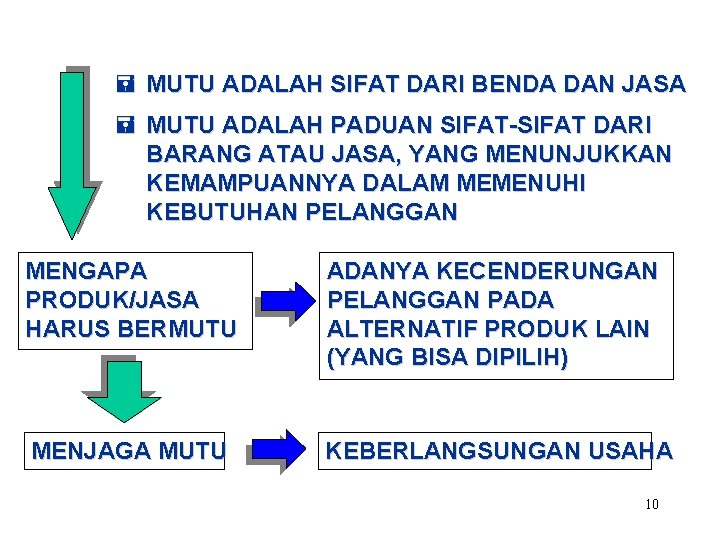 MUTU ADALAH SIFAT DARI BENDA DAN JASA

MUTU ADALAH PADUAN SIFAT-SIFAT DARI BARANG ATAU JASA, YANG MENUNJUKKAN KEMAMPUANNYA DALAM MEMENUHI KEBUTUHAN PELANGGAN

MENGAPA PRODUK/JASA HARUS BERMUTU

ADANYA KECENDERUNGAN PELANGGAN PADA ALTERNATIF PRODUK LAIN (YANG BISA DIPILIH)

MENJAGA MUTU

KEBERLANGSUNGAN USAHA

10